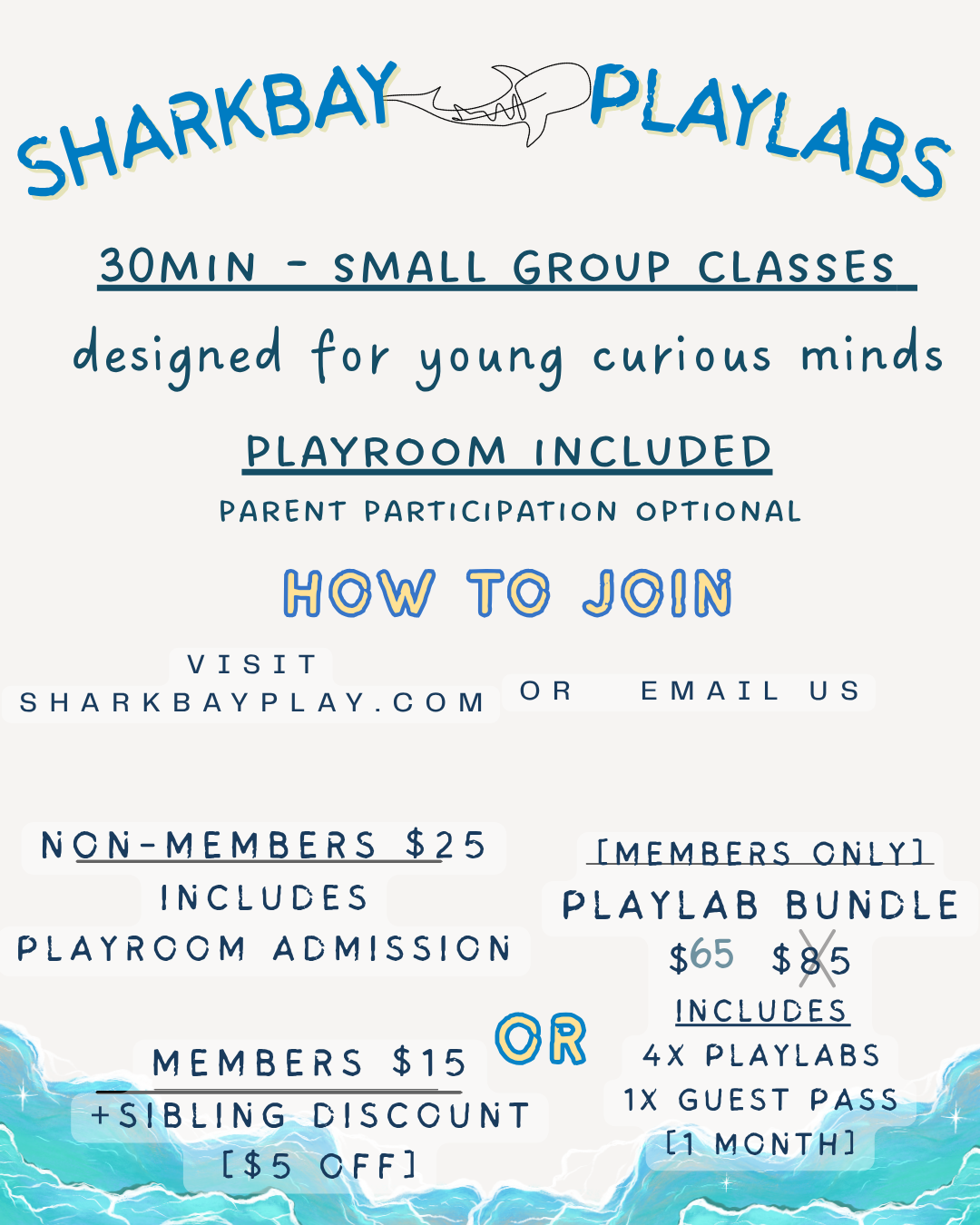 SHARKBAY PLAYLABS

30MIN - SMALL GROUP CLASSES

designed for young curious minds

PLAYROOM INCLUDED

PARENT PARTICIPATION OPTIONAL

HOW TO JOIN

VISIT
SHARKBAYPLAY.COM

OR

EMAIL US

NON-MEMBERS $25
INCLUDES
PLAYROOM ADMISSION

MEMBERS $15
+SIBLING DISCOUNT
[$5 OFF]

OR

[MEMBERS ONLY]
PLAYLAB BUNDLE
$65 $85
INCLUDES
4X PLAYLABS
1X GUEST PASS
[1 MONTH]